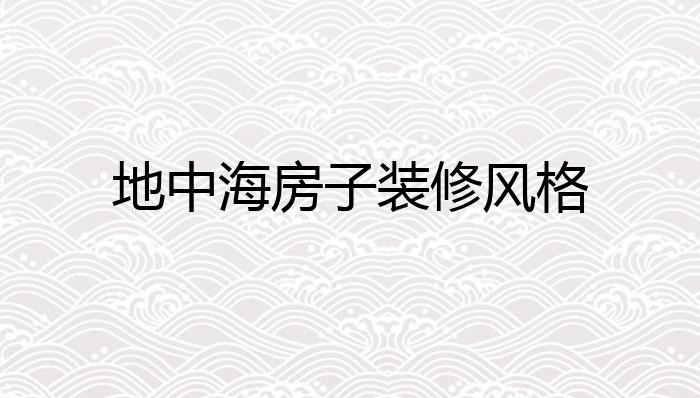 地中海房子装修风格